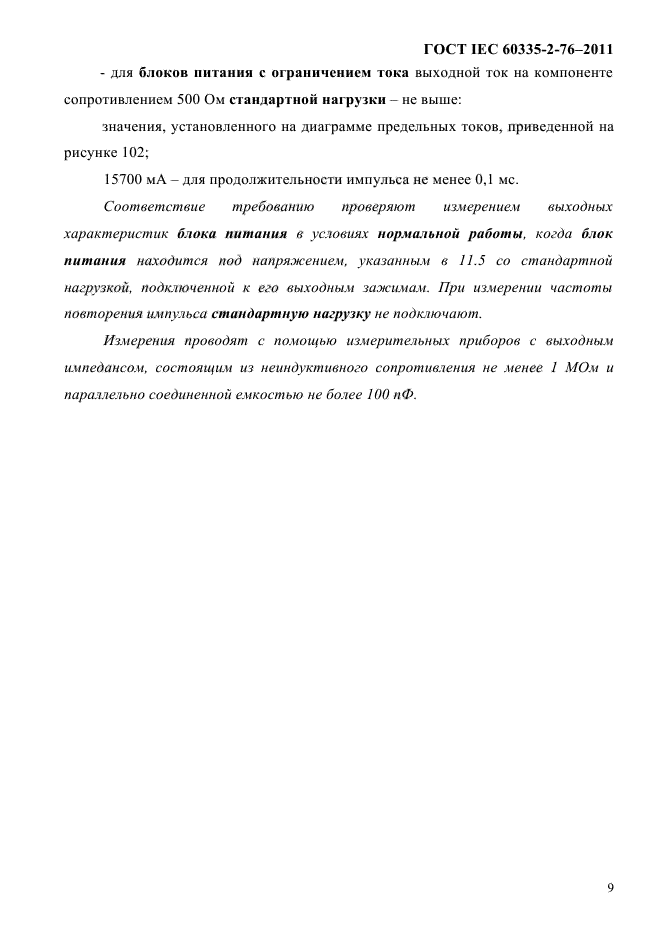 ГОСТ IEC 60335-2-76–2011

- для блоков питания с ограничением тока выходной ток на компоненте сопротивлением 500 Ом стандартной нагрузки – не выше:

значения, установленного на диаграмме предельных токов, приведенной на рисунке 102;

15700 мА – для продолжительности импульса не менее 0,1 мс.

Соответствие требованию проверяют измерением выходных характеристик блока питания в условиях нормальной работы, когда блок питания находится под напряжением, указанным в 11.5 со стандартной нагрузкой, подключенной к его выходным зажимам. При измерении частоты повторения импульса стандартную нагрузку не подключают.

Измерения проводят с помощью измерительных приборов с выходным импедансом, состоящим из неиндуктивного сопротивления не менее 1 МОм и параллельно соединенной емкостью не более 100 пФ.

9